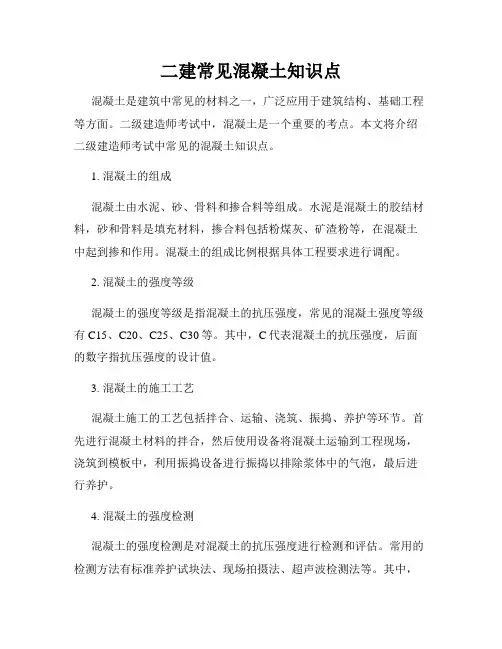 二建常见混凝土知识点

混凝土是建筑中常见的材料之一，广泛应用于建筑结构、基础工程等方面。二级建造师考试中，混凝土是一个重要的考点。本文将介绍二级建造师考试中常见的混凝土知识点。

1. 混凝土的组成

混凝土由水泥、砂、骨料和掺合料等组成。水泥是混凝土的胶结材料，砂和骨料是填充材料，掺合料包括粉煤灰、矿渣粉等，在混凝土中起到掺和作用。混凝土的组成比例根据具体工程要求进行调配。

2. 混凝土的强度等级

混凝土的强度等级是指混凝土的抗压强度，常见的混凝土强度等级有 C15、C20、C25、C30 等。其中，C 代表混凝土的抗压强度，后面的数字指抗压强度的设计值。

3. 混凝土的施工工艺

混凝土施工的工艺包括拌合、运输、浇筑、振捣、养护等环节。首先进行混凝土材料的拌合，然后使用设备将混凝土运输到工程现场，浇筑到模板中，利用振捣设备进行振捣以排除浆体中的气泡，最后进行养护。

4. 混凝土的强度检测

混凝土的强度检测是对混凝土的抗压强度进行检测和评估。常用的检测方法有标准养护试块法、现场拍摄法、超声波检测法等。其中，